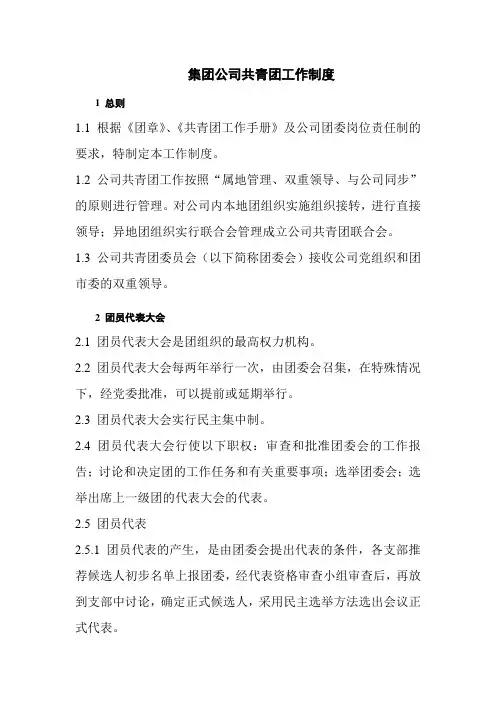 集团公司共青团工作制度

1 总则

1.1 根据《团章》、《共青团工作手册》及公司团委岗位责任制的要求，特制定本工作制度。

1.2 公司共青团工作按照“属地管理、双重领导、与公司同步”的原则进行管理。对公司内本地团组织实施组织接转，进行直接领导；异地团组织实行联合会管理成立公司共青团联合会。

1.3 公司共青团委员会（以下简称团委会）接收公司党组织和团市委的双重领导。

2 团员代表大会

2.1 团员代表大会是团组织的最高权力机构。

2.2 团员代表大会每两年举行一次，由团委会召集，在特殊情况下，经党委批准，可以提前或延期举行。

2.3 团员代表大会实行民主集中制。

2.4 团员代表大会行使以下职权：审查和批准团委会的工作报告；讨论和决定团的工作任务和有关重要事项；选举团委会；选举出席上一级团的代表大会的代表。

2.5 团员代表

2.5.1 团员代表的产生，是由团委会提出代表的条件，各支部推荐候选人初步名单上报团委，经代表资格审查小组审查后，再放到支部中讨论，确定正式候选人，采用民主选举方法选出会议正式代表。